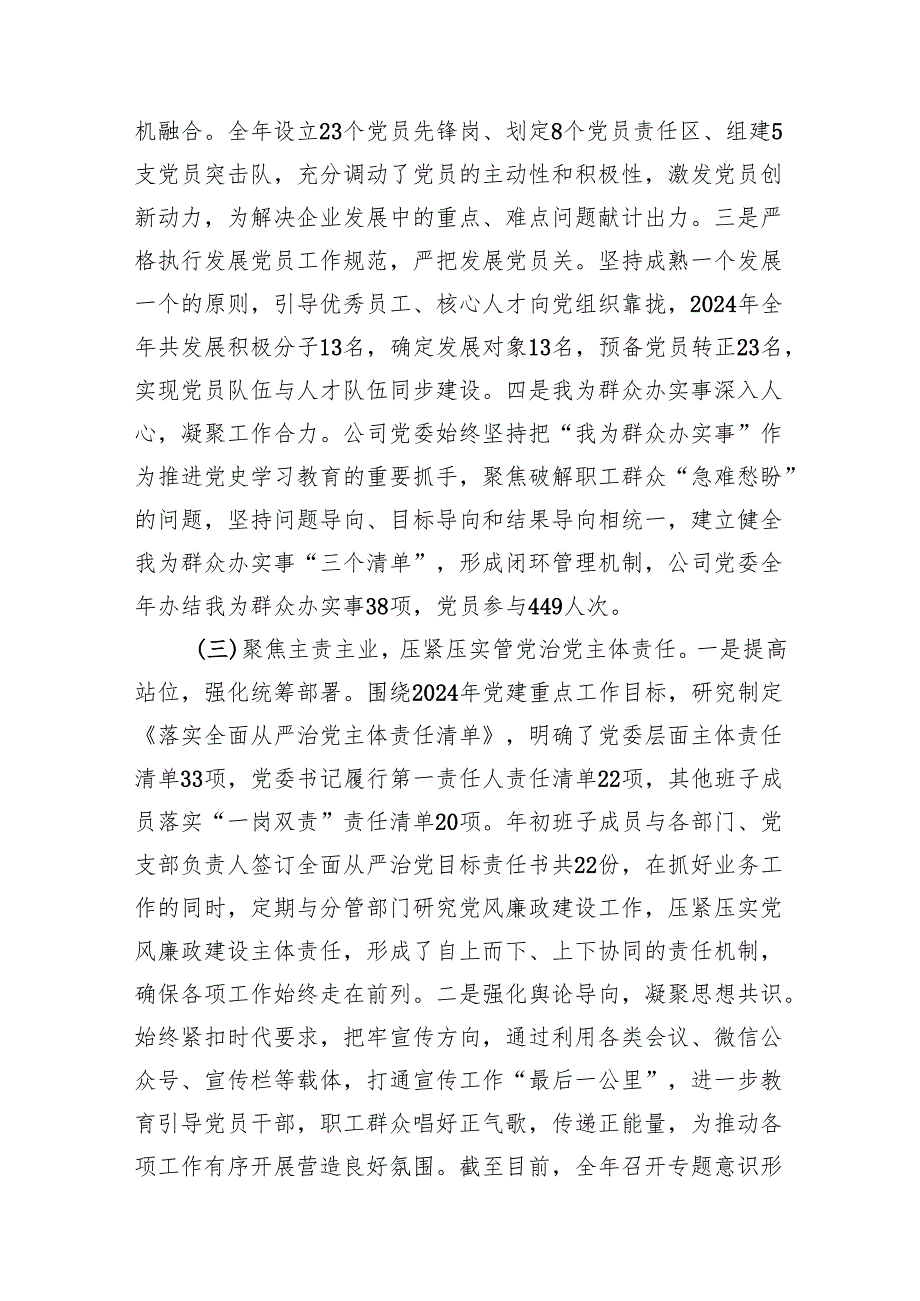 机融合。全年设立23个党员先锋岗、划定8个党员责任区、组建5支党员突击队，充分调动了党员的主动性和积极性，激发党员创新动力，为解决企业发展中的重点、难点问题献计出力。三是严格执行发展党员工作规范，严把发展党员关。坚持成熟一个发展一个的原则，引导优秀员工、核心人才向党组织靠拢，2024年全年共发展积极分子13名，确定发展对象13名，预备党员转正23名，实现党员队伍与人才队伍同步建设。四是我为群众办实事深入人心，凝聚工作合力。公司党委始终坚持把“我为群众办实事”作为推进党史学习教育的重要抓手，聚焦破解职工群众“急难愁盼”的问题，坚持问题导向、目标导向和结果导向相统一，建立健全我为群众办实事“三个清单”，形成闭环管理机制，公司党委全年办结我为群众办实事38项，党员参与449人次。

(三)聚焦主责主业，压紧压实管党治党主体责任。一是提高站位，强化统筹部署。围绕2024年党建重点工作目标，研究制定《落实全面从严治党主体责任清单》，明确了党委层面主体责任清单33项，党委书记履行第一责任人责任清单22项，其他班子成员落实“一岗双责”责任清单20项。年初班子成员与各部门、党支部负责人签订全面从严治党目标责任书共22份，在抓好业务工作的同时，定期与分管部门研究党风廉政建设工作，压紧压实党风廉政建设主体责任，形成了自上而下、上下协同的责任机制，确保各项工作始终走在前列。二是强化舆论导向，凝聚思想共识。始终紧扣时代要求，把牢宣传方向，通过利用各类会议、微信公众号、宣传栏等载体，打通宣传工作“最后一公里”，进一步教育引导党员干部，职工群众唱好正气歌，传递正能量，为推动各项工作有序开展营造良好氛围。截至目前，全年召开专题意识形